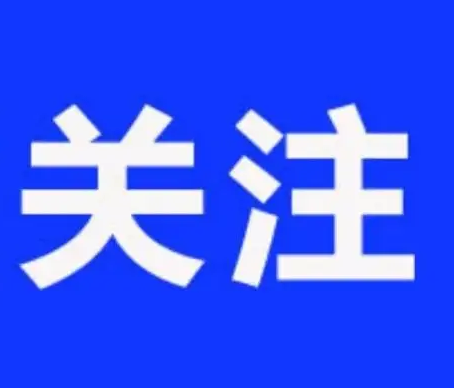 关注